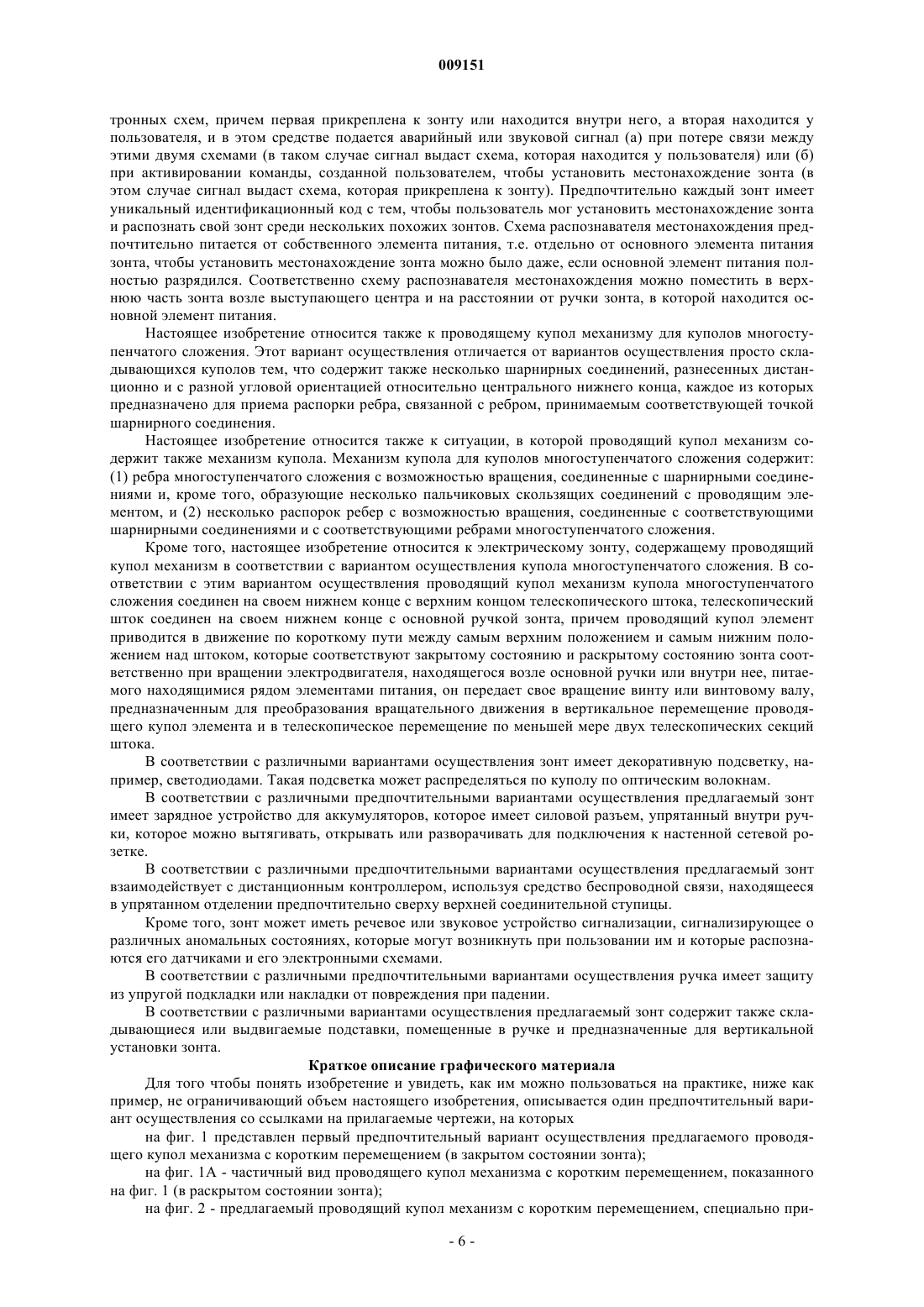 009151

тронных схем, причем первая прикреплена к зонту или находится внутри него, а вторая находится у пользователя, и в этом средстве подается аварийный или звуковой сигнал (а) при потере связи между этими двумя схемами (в таком случае сигнал выдаст схема, которая находится у пользователя) или (б) при активировании команды, созданной пользователем, чтобы установить местонахождение зонта (в этом случае сигнал выдаст схема, которая прикреплена к зонту). Предпочтительно каждый зонт имеет уникальный идентификационный код с тем, чтобы пользователь мог установить местонахождение зонта и распознать свой зонт среди нескольких похожих зонтов. Схема распознавателя местонахождения предпочтительно питается от собственного элемента питания, т.е. отдельно от основного элемента питания зонта, чтобы установить местонахождение зонта можно было даже, если основной элемент питания полностью разрядился. Соответственно схему распознавателя местонахождения можно поместить в верхнюю часть зонта возле выступающего центра и на расстоянии от ручки зонта, в которой находится основной элемент питания.

Настоящее изобретение относится также к проводящему купол механизму для куполов многоступенчатого сложения. Этот вариант осуществления отличается от вариантов осуществления просто складывающихся куполов тем, что содержит также несколько шарнирных соединений, разнесенных дистанционно и с разной угловой ориентацией относительно центрального нижнего конца, каждое из которых предназначено для приема распорки ребра, связанной с ребром, принимаемым соответствующей точкой шарнирного соединения.

Настоящее изобретение относится также к ситуации, в которой проводящий купол механизм содержит также механизм купола. Механизм купола для куполов многоступенчатого сложения содержит: (1) ребра многоступенчатого сложения с возможностью вращения, соединенные с шарнирными соединениями и, кроме того, образующие несколько пальчиковых скользящих соединений с проводящим элементом, и (2) несколько распорок ребер с возможностью вращения, соединенные с соответствующими шарнирными соединениями и с соответствующими ребрами многоступенчатого сложения.

Кроме того, настоящее изобретение относится к электрическому зонту, содержащему проводящий купол механизм в соответствии с вариантом осуществления купола многоступенчатого сложения. В соответствии с этим вариантом осуществления проводящий купол механизм купола многоступенчатого сложения соединен на своем нижнем конце с верхним концом телескопического штока, телескопический шток соединен на своем нижнем конце с основной ручкой зонта, причем проводящий купол элемент приводится в движение по короткому пути между самым верхним положением и самым нижним положением над штоком, которые соответствуют закрытому состоянию и раскрытому состоянию зонта соответственно при вращении электродвигателя, находящегося возле основной ручки или внутри нее, питаемого находящимися рядом элементами питания, он передает свое вращение винту или винтовому валу, предназначенным для преобразования вращательного движения в вертикальное перемещение проводящего купол элемента и в телескопическое перемещение по меньшей мере двух телескопических секций штока.

В соответствии с различными вариантами осуществления зонт имеет декоративную подсветку, например, светодиодами. Такая подсветка может распределяться по куполу по оптическим волокнам.

В соответствии с различными предпочтительными вариантами осуществления предлагаемый зонт имеет зарядное устройство для аккумуляторов, которое имеет силовой разъем, упрятанный внутри ручки, которое можно вытягивать, открывать или разворачивать для подключения к настенной сетевой розетке.

В соответствии с различными предпочтительными вариантами осуществления предлагаемый зонт взаимодействует с дистанционным контроллером, используя средство беспроводной связи, находящееся в упрятанном отделении предпочтительно сверху верхней соединительной ступицы.

Кроме того, зонт может иметь речевое или звуковое устройство сигнализации, сигнализирующее о различных аномальных состояниях, которые могут возникнуть при пользовании им и которые распознаются его датчиками и его электронными схемами.

В соответствии с различными предпочтительными вариантами осуществления ручка имеет защиту из упругой подкладки или накладки от повреждения при падении.

В соответствии с различными вариантами осуществления предлагаемый зонт содержит также складывающиеся или выдвигаемые подставки, помещенные в ручке и предназначенные для вертикальной установки зонта.

Краткое описание графического материала

Для того чтобы понять изобретение и увидеть, как им можно пользоваться на практике, ниже как пример, не ограничивающий объем настоящего изобретения, описывается один предпочтительный вариант осуществления со ссылками на прилагаемые чертежи, на которых

на фиг. 1 представлен первый предпочтительный вариант осуществления предлагаемого проводящего купол механизма с коротким перемещением (в закрытом состоянии зонта);

на фиг. 1А - частичный вид проводящего купол механизма с коротким перемещением, показанного на фиг. 1 (в раскрытом состоянии зонта);

на фиг. 2 - предлагаемый проводящий купол механизм с коротким перемещением, специально при-

- 6 -